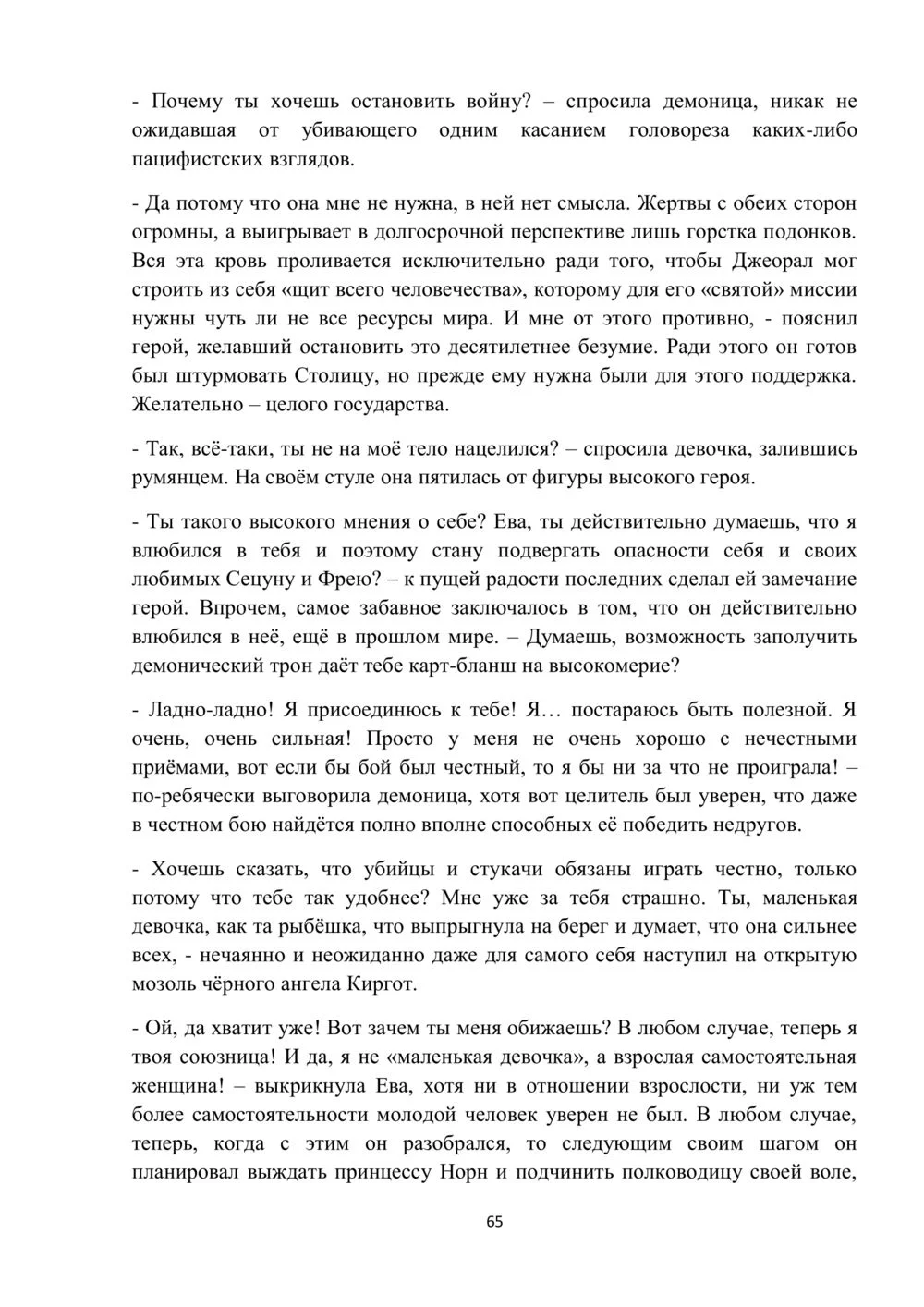 - Почему ты хочешь остановить войну? – спросила демоница, никак не ожидавшая от убивающего одним касанием головореза каких-либо пацифистских взглядов.

- Да потому что она мне не нужна, в ней нет смысла. Жертвы с обеих сторон огромны, а выигрывает в долгосрочной перспективе лишь горстка подонков. Вся эта кровь проливается исключительно ради того, чтобы Джеорал мог строить из себя «щит всего человечества», которому для его «святой» миссии нужны чуть ли не все ресурсы мира. И мне от этого противно, - пояснил герой, желавший остановить это десятилетнее безумие. Ради этого он готов был штурмовать Столицу, но прежде ему нужна были для этого поддержка. Желательно – целого государства.

- Так, всё-таки, ты не на моё тело нацелился? – спросила девочка, залившись румянцем. На своём стуле она пятилась от фигуры высокого героя.

- Ты такого высокого мнения о себе? Ева, ты действительно думаешь, что я влюбился в тебя и поэтому стану подвергать опасности себя и своих любимых Сецуну и Фрею? – к пущей радости последних сделал ей замечание герой. Впрочем, самое забавное заключалось в том, что он действительно влюбился в неё, ещё в прошлом мире. – Думаешь, возможность заполучить демонический трон даёт тебе карт-бланш на высокомерие?

- Ладно-ладно! Я присоединюсь к тебе! Я… постараюсь быть полезной. Я очень, очень сильная! Просто у меня не очень хорошо с нечестными приёмами, вот если бы бой был честный, то я бы ни за что не проиграла! – по-ребячески выговорила демоница, хотя вот целитель был уверен, что даже в честном бою найдётся полно вполне способных её победить недругов.

- Хочешь сказать, что убийцы и стукачи обязаны играть честно, только потому что тебе так удобнее? Мне уже за тебя страшно. Ты, маленькая девочка, как та рыбёшка, что выпрыгнула на берег и думает, что она сильнее всех, - нечаянно и неожиданно даже для самого себя наступил на открытую мозоль чёрного ангела Киргот.

- Ой, да хватит уже! Вот зачем ты меня обижаешь? В любом случае, теперь я твоя союзница! И да, я не «маленькая девочка», а взрослая самостоятельная женщина! – выкрикнула Ева, хотя ни в отношении взрослости, ни уж тем более самостоятельности молодой человек уверен не был. В любом случае, теперь, когда с этим он разобрался, то следующим своим шагом он планировал выждать принцессу Норн и подчинить полководицу своей воле,

65